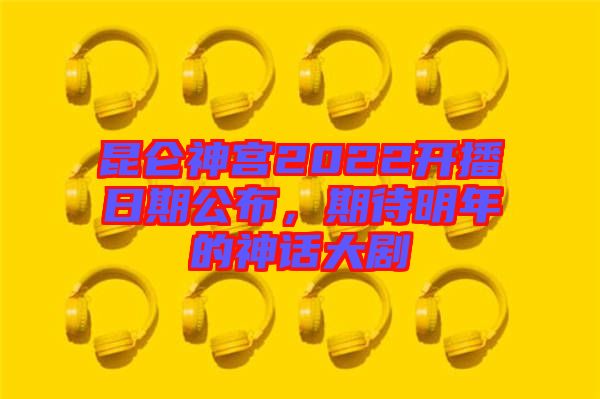 昆仑神宫2022开播日期公布，期待明年的神话大剧